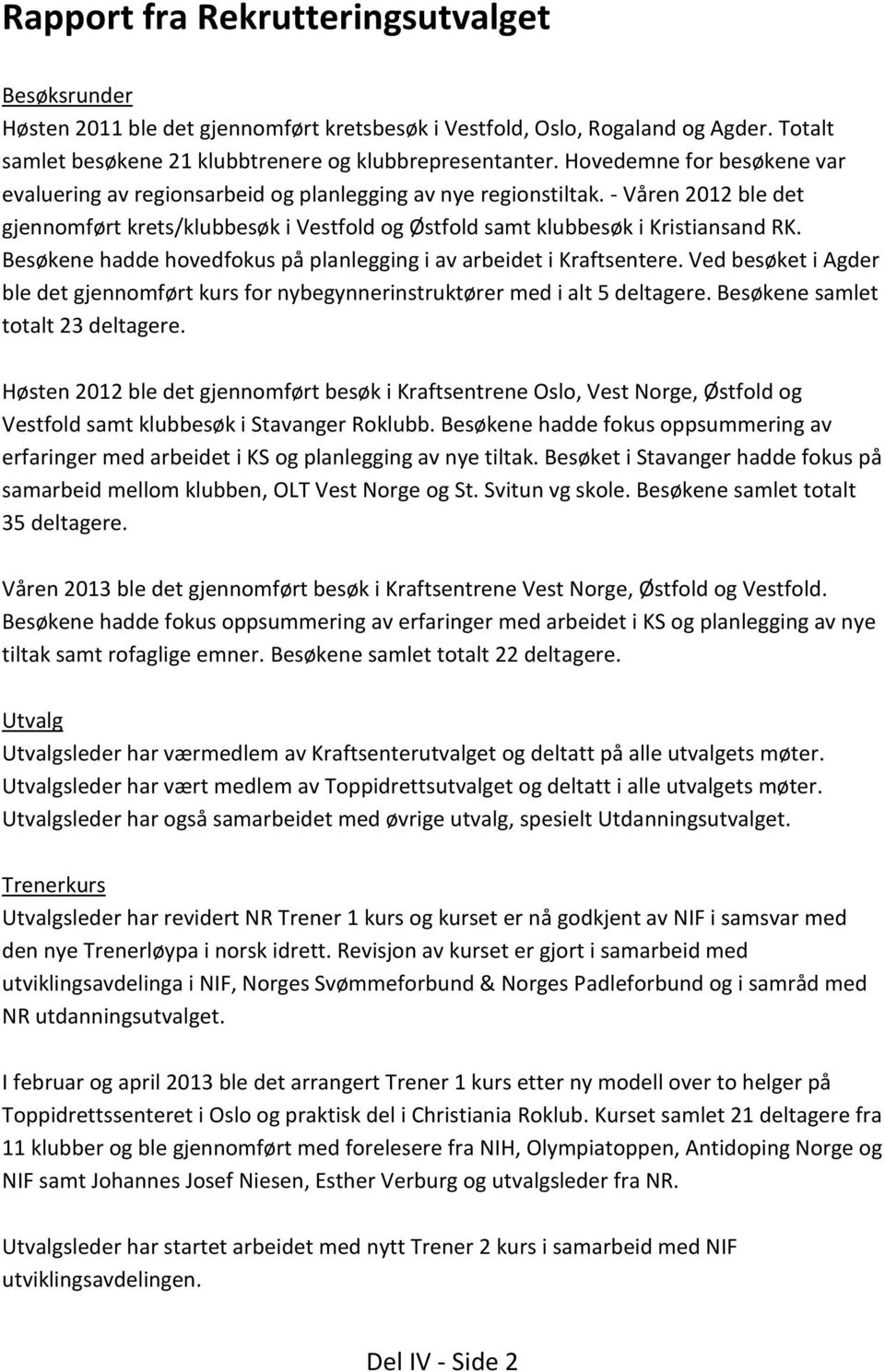 Rapport fra Rekrutteringsutvalget

Besøksrunder
Høsten 2011 ble det gjennomført kretsbesøk i Vestfold, Oslo, Rogaland og Agder. Totalt samlet besøkene 21 klubbtrenere og klubbrepresentanter. Hovedemne for besøkene var evaluering av regionsarbeid og planlegging av nye regionstiltak. - Våren 2012 ble det gjennomført krets/klubbesøk i Vestfold og Østfold samt klubbesøk i Kristiansand RK. Besøkene hadde hovedfokus på planlegging i av arbeidet i Kraftsentere. Ved besøket i Agder ble det gjennomført kurs for nybegynnerinstruktører med i alt 5 deltagere. Besøkene samlet totalt 23 deltagere.

Høsten 2012 ble det gjennomført besøk i Kraftsentrene Oslo, Vest Norge, Østfold og Vestfold samt klubbesøk i Stavanger Roklubb. Besøkene hadde fokus oppsummering av erfaringer med arbeidet i KS og planlegging av nye tiltak. Besøket i Stavanger hadde fokus på samarbeid mellom klubben, OLT Vest Norge og St. Svitun vg skole. Besøkene samlet totalt 35 deltagere.

Våren 2013 ble det gjennomført besøk i Kraftsentrene Vest Norge, Østfold og Vestfold. Besøkene hadde fokus oppsummering av erfaringer med arbeidet i KS og planlegging av nye tiltak samt rofaglige emner. Besøkene samlet totalt 22 deltagere.

Utvalg
Utvalgsleder har værmedlem av Kraftsenterutvalget og deltatt på alle utvalgets møter. Utvalgsleder har vært medlem av Toppidrettsutvalget og deltatt i alle utvalgets møter. Utvalgsleder har også samarbeidet med øvrige utvalg, spesielt Utdanningsutvalget.

Trenerkurs
Utvalgsleder har revidert NR Trener 1 kurs og kurset er nå godkjent av NIF i samsvar med den nye Trenerløypa i norsk idrett. Revisjon av kurset er gjort i samarbeid med utviklingsavdelinga i NIF, Norges Svømmeforbund & Norges Padleforbund og i samråd med NR utdanningsutvalget.

I februar og april 2013 ble det arrangert Trener 1 kurs etter ny modell over to helger på Toppidrettssenteret i Oslo og praktisk del i Christiania Roklub. Kurset samlet 21 deltagere fra 11 klubber og ble gjennomført med forelesere fra NIH, Olympiatoppen, Antidoping Norge og NIF samt Johannes Josef Niesen, Esther Verburg og utvalgsleder fra NR.

Utvalgsleder har startet arbeidet med nytt Trener 2 kurs i samarbeid med NIF utviklingsavdelingen.

Del IV - Side 2